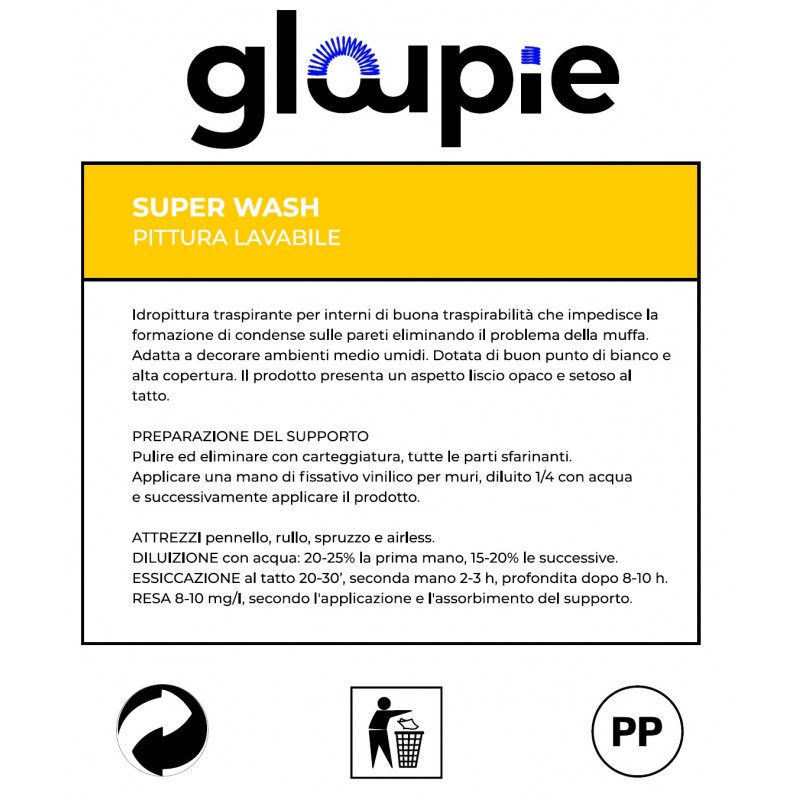 gloupie

SUPER WASH
PITTURA LAVABILE

Idropittura traspirante per interni di buona traspirabilità che impedisce la formazione di condense sulle pareti eliminando il problema della muffa. Adatta a decorare ambienti medio umidi. Dotata di buon punto di bianco e alta copertura. Il prodotto presenta un aspetto liscio opaco e setoso al tatto.

PREPARAZIONE DEL SUPPORTO
Pulire ed eliminare con carteggiatura, tutte le parti sfarinanti.
Applicare una mano di fissativo vinilico per muri, diluito 1/4 con acqua e successivamente applicare il prodotto.

ATTREZZI pennello, rullo, spruzzo e airless.
DILUIZIONE con acqua: 20-25% la prima mano, 15-20% le successive.
ESSICCAZIONE al tatto 20-30', seconda mano 2-3 h, profondita dopo 8-10 h.
RESA 8-10 mg/l, secondo l'applicazione e l'assorbimento del supporto.

PP